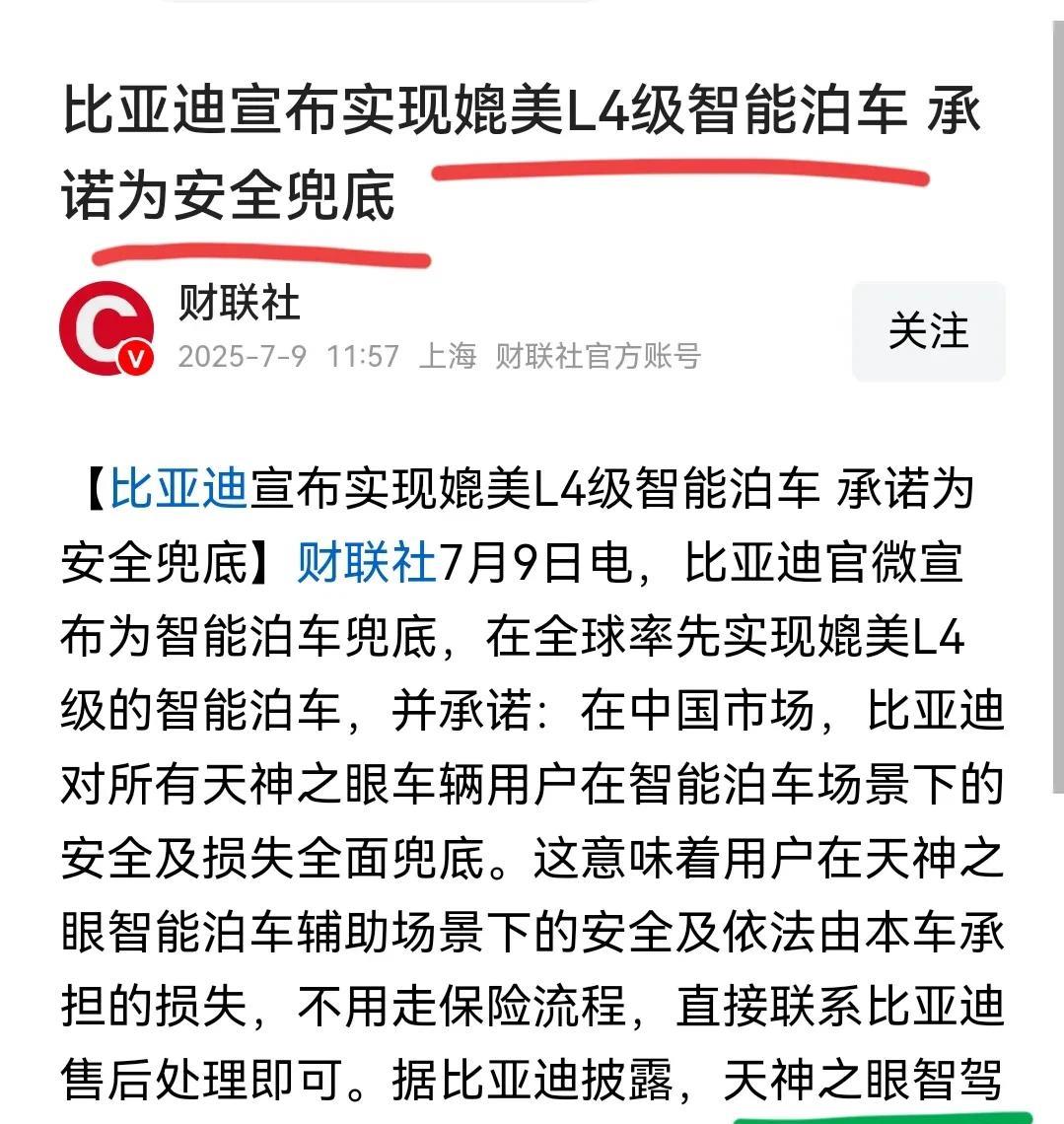 比亚迪宣布实现媲美L4级智能泊车 承诺为安全兜底

财联社
2025-7-9 11:57 上海 财联社官方账号

关注

【比亚迪宣布实现媲美L4级智能泊车 承诺为安全兜底】财联社7月9日电，比亚迪官微宣布为智能泊车兜底，在全球率先实现媲美L4级的智能泊车，并承诺：在中国市场，比亚迪对所有天神之眼车辆用户在智能泊车场景下的安全及损失全面兜底。这意味着用户在天神之眼智能泊车辅助场景下的安全及依法由本车承担的损失，不用走保险流程，直接联系比亚迪售后处理即可。据比亚迪披露，天神之眼智驾